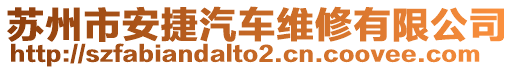 苏州市安捷汽车维修有限公司
http://szfabiandalto2.cn.coovee.com